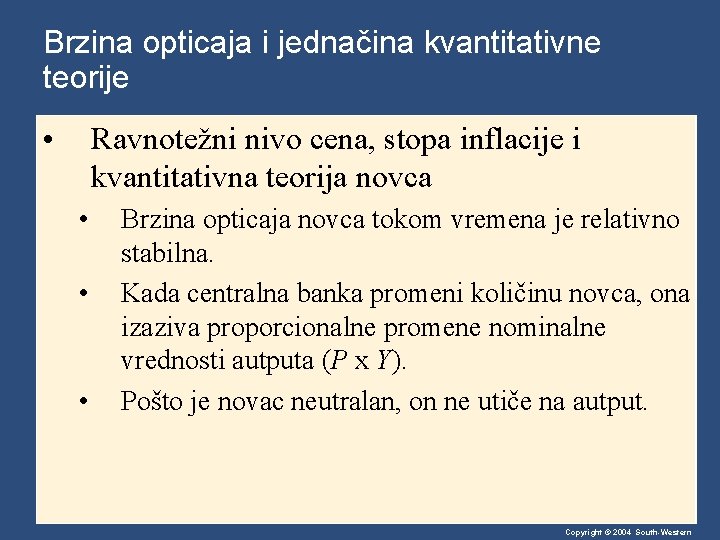 Brzina opticaja i jednačina kvantitativne teorije

• Ravnotežni nivo cena, stopa inflacije i kvantitativna teorija novca
 • Brzina opticaja novca tokom vremena je relativno stabilna.
 • Kada centralna banka promeni količinu novca, ona izaziva proporcionalne promene nominalne vrednosti autputa ($P$ x $Y$).
 • Pošto je novac neutralan, on ne utiče na autput.

Copyright © 2004 South-Western